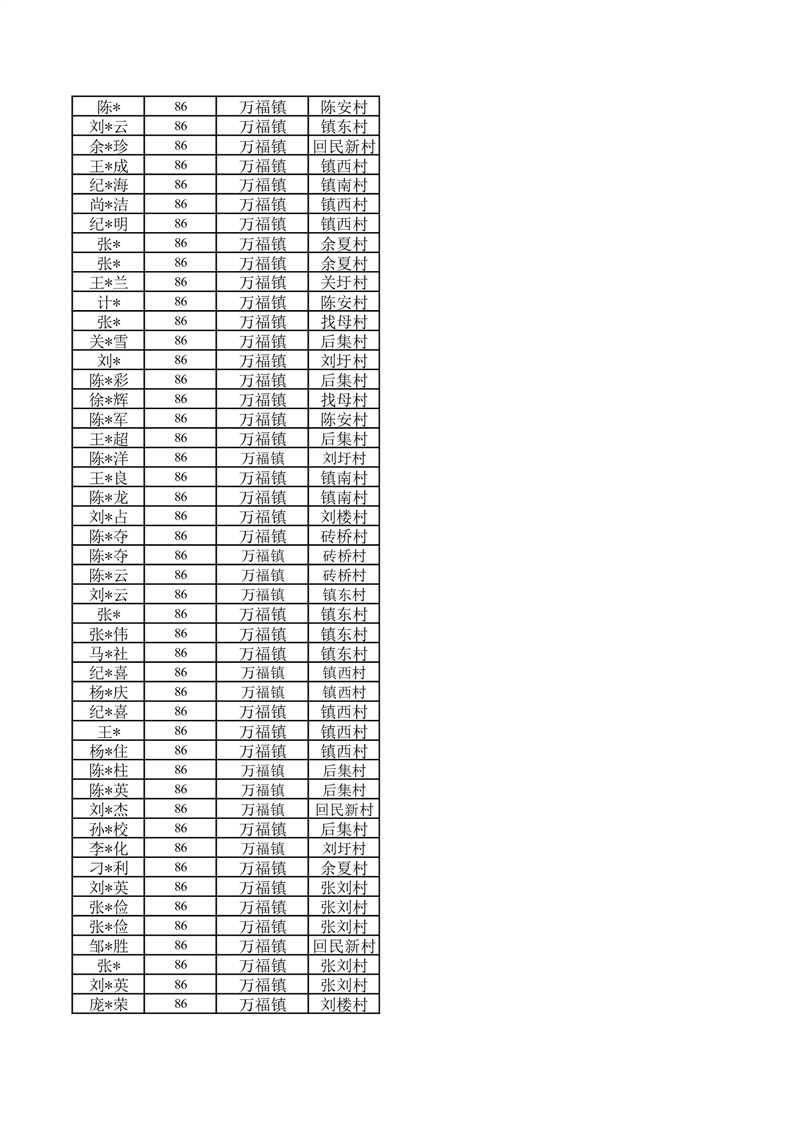 | 陈* | 86 | 万福镇 | 陈安村 |
|---|---|---|---|
| 刘*云 | 86 | 万福镇 | 镇东村 |
| 余*珍 | 86 | 万福镇 | 回民新村 |
| 王*成 | 86 | 万福镇 | 镇西村 |
| 纪*海 | 86 | 万福镇 | 镇南村 |
| 尚*洁 | 86 | 万福镇 | 镇西村 |
| 纪*明 | 86 | 万福镇 | 镇西村 |
| 张* | 86 | 万福镇 | 余夏村 |
| 张* | 86 | 万福镇 | 余夏村 |
| 王*兰 | 86 | 万福镇 | 关圩村 |
| 计* | 86 | 万福镇 | 陈安村 |
| 张* | 86 | 万福镇 | 找母村 |
| 关*雪 | 86 | 万福镇 | 后集村 |
| 刘* | 86 | 万福镇 | 刘圩村 |
| 陈*彩 | 86 | 万福镇 | 后集村 |
| 徐*辉 | 86 | 万福镇 | 找母村 |
| 陈*军 | 86 | 万福镇 | 陈安村 |
| 王*超 | 86 | 万福镇 | 后集村 |
| 陈*洋 | 86 | 万福镇 | 刘圩村 |
| 王*良 | 86 | 万福镇 | 镇南村 |
| 陈*龙 | 86 | 万福镇 | 镇南村 |
| 刘*占 | 86 | 万福镇 | 刘楼村 |
| 陈*夺 | 86 | 万福镇 | 砖桥村 |
| 陈*夺 | 86 | 万福镇 | 砖桥村 |
| 陈*云 | 86 | 万福镇 | 砖桥村 |
| 刘*云 | 86 | 万福镇 | 镇东村 |
| 张* | 86 | 万福镇 | 镇东村 |
| 张*伟 | 86 | 万福镇 | 镇东村 |
| 马*社 | 86 | 万福镇 | 镇东村 |
| 纪*喜 | 86 | 万福镇 | 镇西村 |
| 杨*庆 | 86 | 万福镇 | 镇西村 |
| 纪*喜 | 86 | 万福镇 | 镇西村 |
| 王* | 86 | 万福镇 | 镇西村 |
| 杨*住 | 86 | 万福镇 | 镇西村 |
| 陈*柱 | 86 | 万福镇 | 后集村 |
| 陈*英 | 86 | 万福镇 | 后集村 |
| 刘*杰 | 86 | 万福镇 | 回民新村 |
| 孙*校 | 86 | 万福镇 | 后集村 |
| 李*化 | 86 | 万福镇 | 刘圩村 |
| 刁*利 | 86 | 万福镇 | 余夏村 |
| 刘*英 | 86 | 万福镇 | 张刘村 |
| 张*俭 | 86 | 万福镇 | 张刘村 |
| 张*俭 | 86 | 万福镇 | 张刘村 |
| 邹*胜 | 86 | 万福镇 | 回民新村 |
| 张* | 86 | 万福镇 | 张刘村 |
| 刘*英 | 86 | 万福镇 | 张刘村 |
| 庞*荣 | 86 | 万福镇 | 刘楼村 |